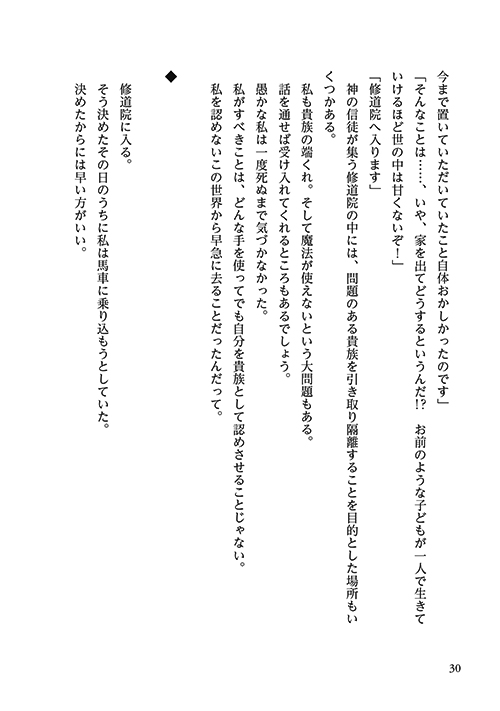 今まで置いていただいていたこと自体おかしかったのです」

「そんなことは……、いや、家を出てどうするというんだ!?　お前のような子どもが一人で生きていけるほど世の中は甘くないぞ！」

「修道院へ入ります」

神の信徒が集う修道院の中には、問題のある貴族を引き取り隔離することを目的とした場所もいくつかある。

私も貴族の端くれ。そして魔法が使えないという大問題もある。

話を通せば受け入れてくれるところもあるでしょう。

愚かな私は一度死ぬまで気づかなかった。

私がすべきことは、どんな手を使ってでも自分を貴族として認めさせることじゃない。

私を認めないこの世界から早急に去ることだったんだって。

◆

修道院に入る。

そう決めたその日のうちに私は馬車に乗り込もうとしていた。

決めたからには早い方がいい。

30